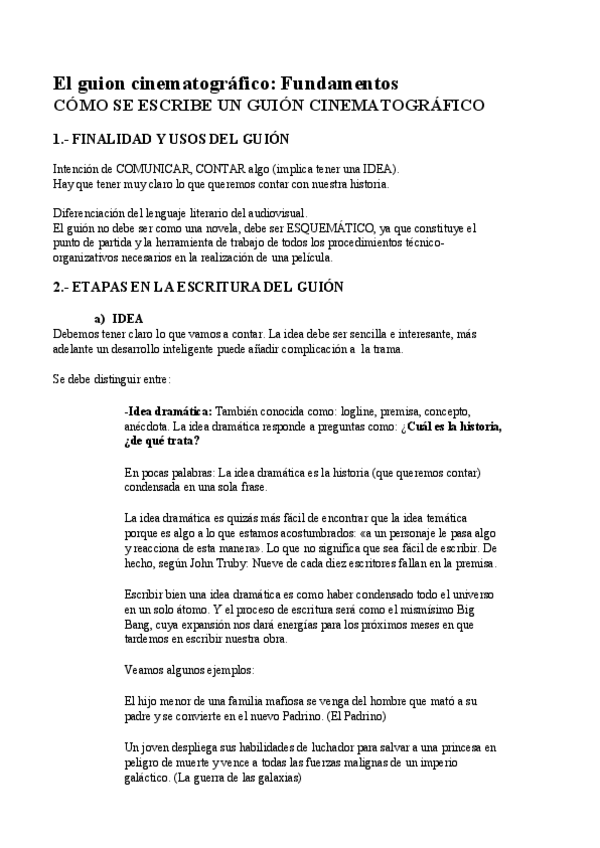 El guion cinematográfico: Fundamentos
CÓMO SE ESCRIBE UN GUIÓN CINEMATOGRÁFICO

1.- FINALIDAD Y USOS DEL GUIÓN

Intención de COMUNICAR, CONTAR algo (implica tener una IDEA).
Hay que tener muy claro lo que queremos contar con nuestra historia.

Diferenciación del lenguaje literario del audiovisual.
El guión no debe ser como una novela, debe ser ESQUEMÁTICO, ya que constituye el punto de partida y la herramienta de trabajo de todos los procedimientos técnico-organizativos necesarios en la realización de una película.

2.- ETAPAS EN LA ESCRITURA DEL GUIÓN

a) IDEA
Debemos tener claro lo que vamos a contar. La idea debe ser sencilla e interesante, más adelante un desarrollo inteligente puede añadir complicación a la trama.

Se debe distinguir entre:

-Idea dramática: También conocida como: logline, premisa, concepto, anécdota. La idea dramática responde a preguntas como: ¿Cuál es la historia, ¿de qué trata?

En pocas palabras: La idea dramática es la historia (que queremos contar) condensada en una sola frase.

La idea dramática es quizás más fácil de encontrar que la idea temática porque es algo a lo que estamos acostumbrados: «a un personaje le pasa algo y reacciona de esta manera». Lo que no significa que sea fácil de escribir. De hecho, según John Truby: Nueve de cada diez escritores fallan en la premisa.

Escribir bien una idea dramática es como haber condensado todo el universo en un solo átomo. Y el proceso de escritura será como el mismísimo Big Bang, cuya expansión nos dará energías para los próximos meses en que tardemos en escribir nuestra obra.

Veamos algunos ejemplos:

El hijo menor de una familia mafiosa se venga del hombre que mató a su padre y se convierte en el nuevo Padrino. (El Padrino)

Un joven despliega sus habilidades de luchador para salvar a una princesa en peligro de muerte y vence a todas las fuerzas malignas de un imperio galáctico. (La guerra de las galaxias)